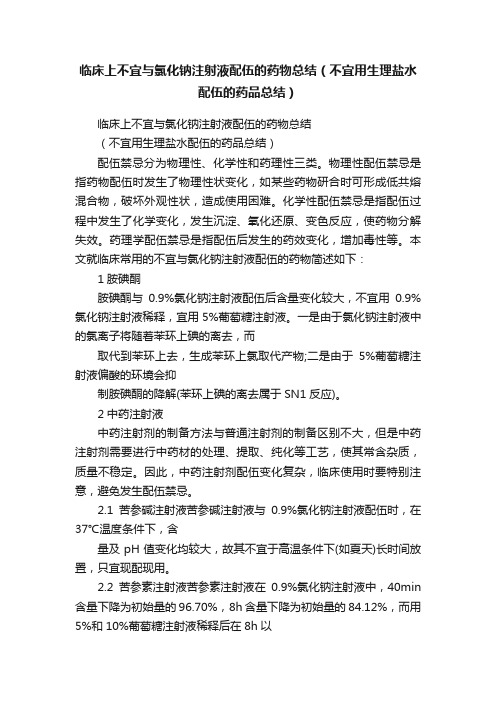 临床上不宜与氯化钠注射液配伍的药物总结（不宜用生理盐水配伍的药品总结）

临床上不宜与氯化钠注射液配伍的药物总结

（不宜用生理盐水配伍的药品总结）

配伍禁忌分为物理性、化学性和药理性三类。物理性配伍禁忌是指药物配伍时发生了物理性状变化，如某些药物研合时可形成低共熔混合物，破坏外观性状，造成使用困难。化学性配伍禁忌是指配伍过程中发生了化学变化，发生沉淀、氧化还原、变色反应，使药物分解失效。药理学配伍禁忌是指配伍后发生的药效变化，增加毒性等。本文就临床常用的不宜与氯化钠注射液配伍的药物简述如下：

1 胺碘酮

胺碘酮与 0.9%氯化钠注射液配伍后含量变化较大，不宜用 0.9%氯化钠注射液稀释，宜用 5%葡萄糖注射液。一是由于氯化钠注射液中的氯离子将随着苯环上碘的离去，而

取代到苯环上去，生成苯环上氯取代产物;二是由于 5%葡萄糖注射液偏酸的环境会抑

制胺碘酮的降解(苯环上碘的离去属于 SN1 反应)。

2 中药注射液

中药注射剂的制备方法与普通注射剂的制备区别不大，但是中药注射剂需要进行中药材的处理、提取、纯化等工艺，使其常含杂质，质量不稳定。因此，中药注射剂配伍变化复杂，临床使用时要特别注意，避免发生配伍禁忌。

2.1 苦参碱注射液苦参碱注射液与 0.9%氯化钠注射液配伍时，在 37℃温度条件下，含

量及 pH 值变化均较大，故其不宜于高温条件下(如夏天)长时间放置，只宜现配现用。

2.2 苦参素注射液苦参素注射液在 0.9%氯化钠注射液中，40min 含量下降为初始量的 96.70%，8h 含量下降为初始量的 84.12%，而用 5%和 10%葡萄糖注射液稀释后在 8h 以